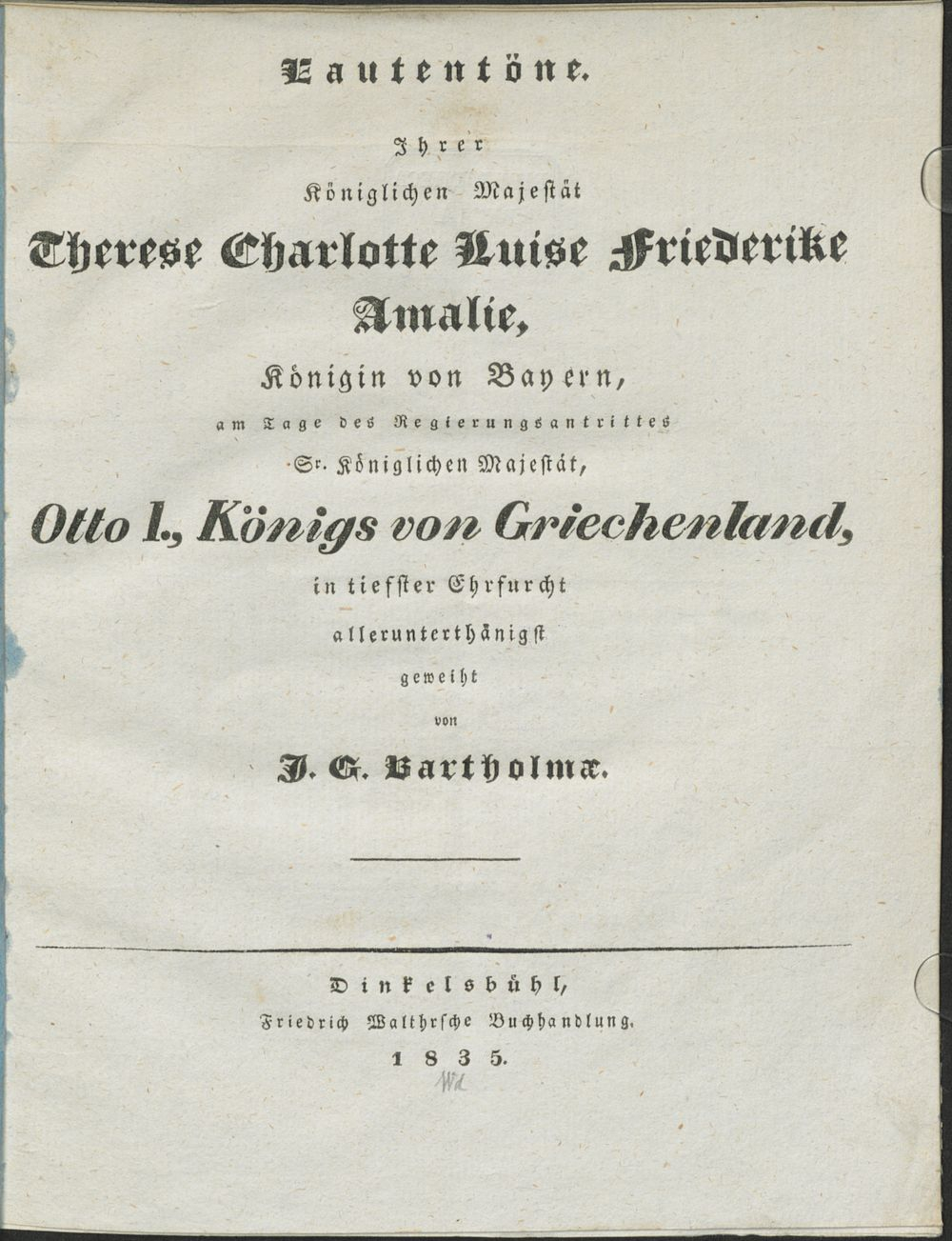 Lautentöne.

Ihrer
Königlichen Majestät
Therese Charlotte Luise Friederike Amalie,
Königin von Bayern,
am Tage des Regierungsantrittes
Sr. Königlichen Majestät,
Otto I., Königs von Griechenland,
in tiefster Ehrfurcht
allerunterthänigst
geweiht
von
J. G. Bartholmæ.

Dinkelsbühl,
Friedrich Walthrsche Buchhandlung.
1835.
Wd